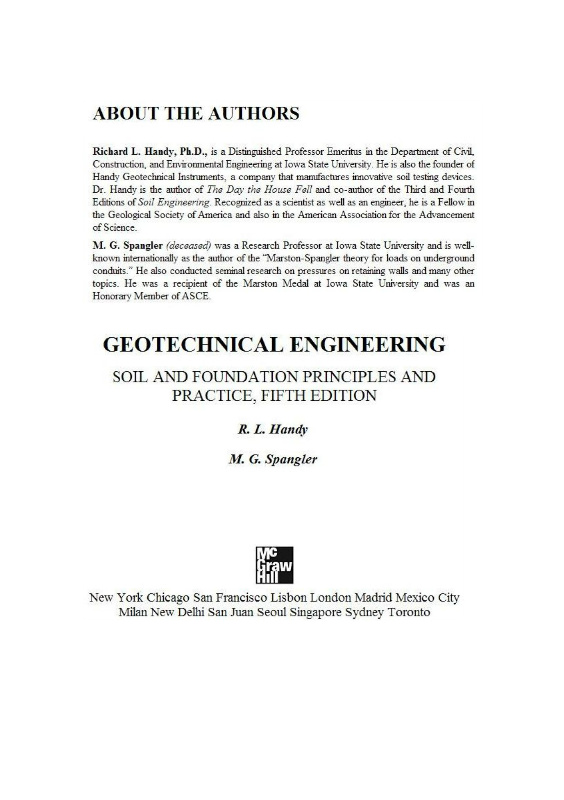 ABOUT THE AUTHORS

Richard L. Handy, Ph.D., is a Distinguished Professor Emeritus in the Department of Civil, Construction, and Environmental Engineering at Iowa State University. He is also the founder of Handy Geotechnical Instruments, a company that manufactures innovative soil testing devices. Dr. Handy is the author of The Day the House Fell and co-author of the Third and Fourth Editions of Soil Engineering. Recognized as a scientist as well as an engineer, he is a Fellow in the Geological Society of America and also in the American Association for the Advancement of Science.

M. G. Spangler (deceased) was a Research Professor at Iowa State University and is well-known internationally as the author of the "Marston-Spangler theory for loads on underground conduits." He also conducted seminal research on pressures on retaining walls and many other topics. He was a recipient of the Marston Medal at Iowa State University and was an Honorary Member of ASCE.

GEOTECHNICAL ENGINEERING

SOIL AND FOUNDATION PRINCIPLES AND PRACTICE, FIFTH EDITION

R. L. Handy

M. G. Spangler

Mc Graw Hill

New York Chicago San Francisco Lisbon London Madrid Mexico City Milan New Delhi San Juan Seoul Singapore Sydney Toronto